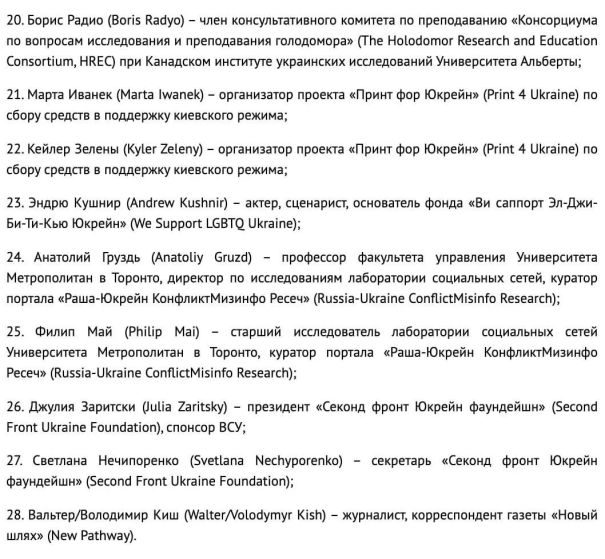 20. Борис Радио (Boris Radyo) – член консультативного комитета по преподаванию «Консорциума по вопросам исследования и преподавания голодомора» (The Holodomor Research and Education Consortium, HREC) при Канадском институте украинских исследований Университета Альберты;

21. Марта Иванек (Marta Iwanek) – организатор проекта «Принт фор Юкрейн» (Print 4 Ukraine) по сбору средств в поддержку киевского режима;

22. Кейлер Зелены (Kyler Zeleny) – организатор проекта «Принт фор Юкрейн» (Print 4 Ukraine) по сбору средств в поддержку киевского режима;

23. Эндрю Кушнир (Andrew Kushnir) – актер, сценарист, основатель фонда «Ви саппорт Эл-Джи-Би-Ти-Кью Юкрейн» (We Support LGBTQ Ukraine);

24. Анатолий Груздь (Anatoliy Gruzd) – профессор факультета управления Университета Метрополитан в Торонто, директор по исследованиям лаборатории социальных сетей, куратор портала «Раша-Юкрейн КонфликтМизинфо Ресеч» (Russia-Ukraine ConflictMisinfo Research);

25. Филип Май (Philip Mai) – старший исследователь лаборатории социальных сетей Университета Метрополитан в Торонто, куратор портала «Раша-Юкрейн КонфликтМизинфо Ресеч» (Russia-Ukraine ConflictMisinfo Research);

26. Джулия Заритски (Julia Zaritsky) – президент «Секонд фронт Юкрейн фаундейшн» (Second Front Ukraine Foundation), спонсор ВСУ;

27. Светлана Нечипоренко (Svetlana Nechyporenko) – секретарь «Секонд фронт Юкрейн фаундейшн» (Second Front Ukraine Foundation);

28. Вальтер/Володимир Киш (Walter/Volodymyr Kish) – журналист, корреспондент газеты «Новый шлях» (New Pathway).